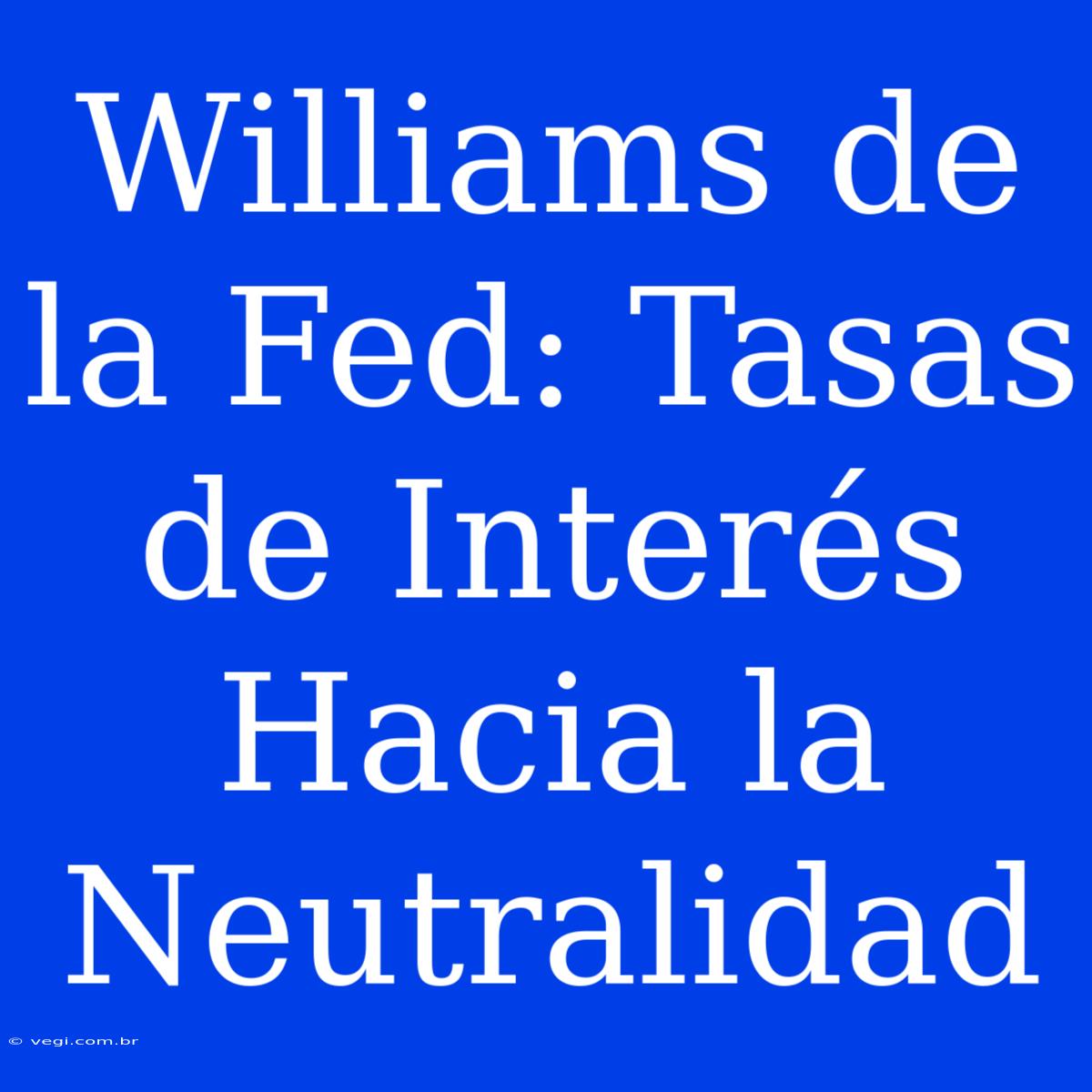 Williams de la Fed: Tasas de Interés Hacia la Neutralidad

© vegi.com.br